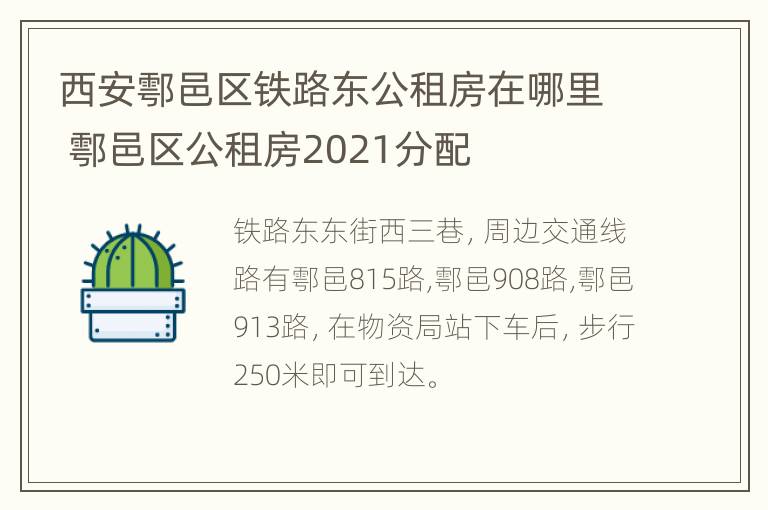 西安鄠邑区铁路东公租房在哪里 鄠邑区公租房2021分配

铁路东东街西三巷, 周边交通线路有鄠邑815路,鄠邑908路,鄠邑913路, 在物资局站下车后, 步行250米即可到达。